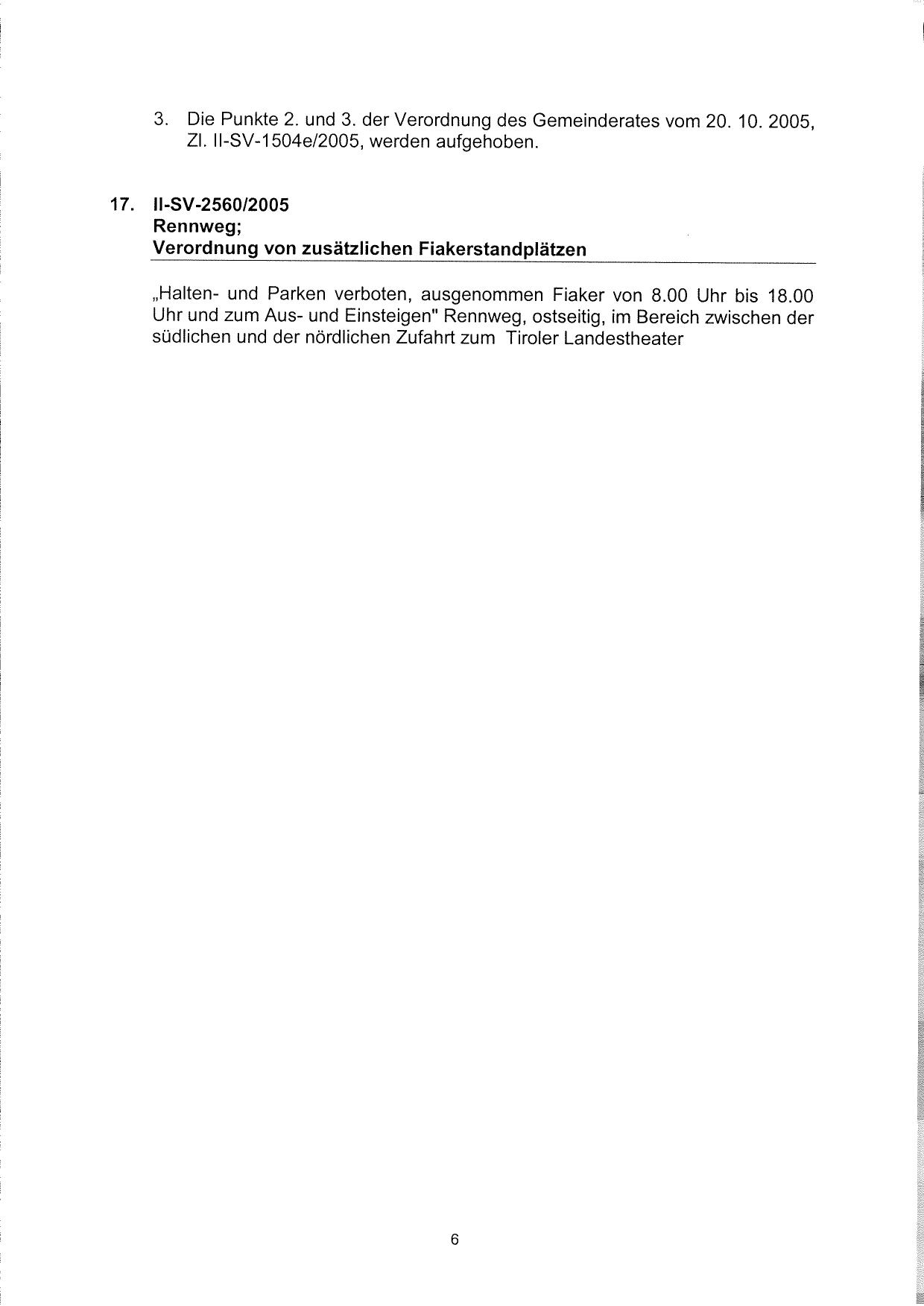 3. Die Punkte 2. und 3. der Verordnung des Gemeinderates vom 20. 10. 2005, Zl. II-SV-1504e/2005, werden aufgehoben.

17. II-SV-2560/2005
Rennweg;
Verordnung von zusätzlichen Fiakerstandplätzen

„Halten- und Parken verboten, ausgenommen Fiaker von 8.00 Uhr bis 18.00 Uhr und zum Aus- und Einsteigen" Rennweg, ostseitig, im Bereich zwischen der südlichen und der nördlichen Zufahrt zum Tiroler Landestheater

6